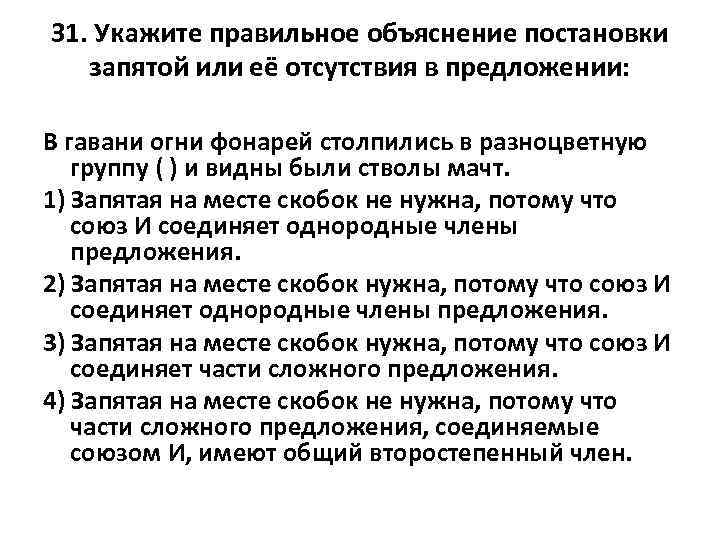 31. Укажите правильное объяснение постановки запятой или её отсутствия в предложении:

В гавани огни фонарей столпились в разноцветную группу ( ) и видны были стволы мачт.

1) Запятая на месте скобок не нужна, потому что союз И соединяет однородные члены предложения.

2) Запятая на месте скобок нужна, потому что союз И соединяет однородные члены предложения.

3) Запятая на месте скобок нужна, потому что союз И соединяет части сложного предложения.

4) Запятая на месте скобок не нужна, потому что части сложного предложения, соединяемые союзом И, имеют общий второстепенный член.